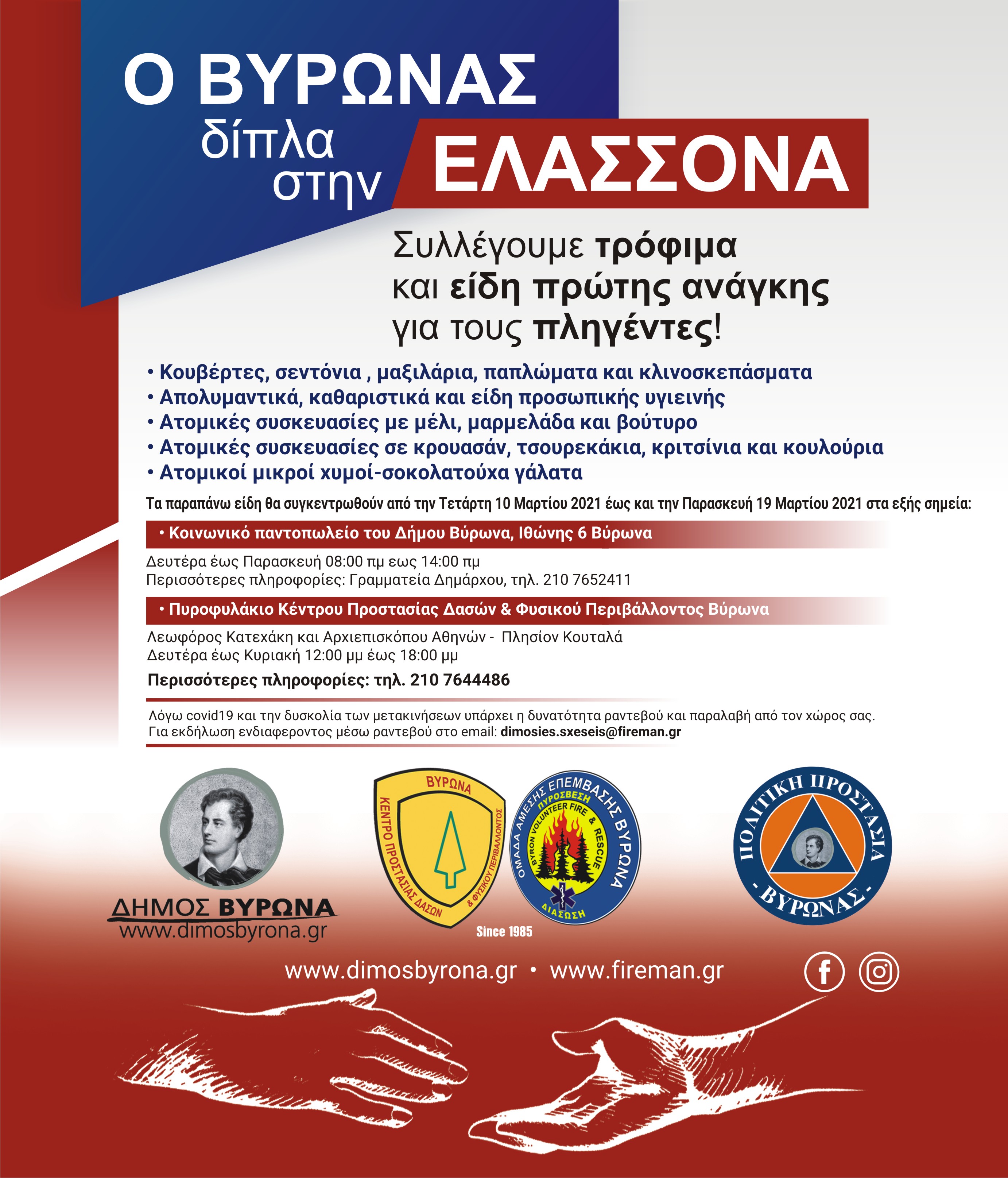 Ο ΒΥΡΩΝΑΣ δίπλα στην ΕΛΑΣΣΟΝΑ

Συλλέγουμε τρόφιμα και είδη πρώτης ανάγκης για τους πληγέντες!

• Κουβέρτες, σεντόνια , μαξιλάρια, παπλώματα και κλινοσκεπάσματα
• Απολυμαντικά, καθαριστικά και είδη προσωπικής υγιεινής
• Ατομικές συσκευασίες με μέλι, μαρμελάδα και βούτυρο
• Ατομικές συσκευασίες σε κρουασάν, τσουρεκάκια, κριτσίνια και κουλούρια
• Ατομικοί μικροί χυμοί-σοκολατούχα γάλατα

Τα παραπάνω είδη θα συγκεντρωθούν από την Τετάρτη 10 Μαρτίου 2021 έως και την Παρασκευή 19 Μαρτίου 2021 στα εξής σημεία:

• Κοινωνικό παντοπωλείο του Δήμου Βύρωνα, Ιθώνης 6 Βύρωνα

Δευτέρα έως Παρασκευή 08:00 πμ εως 14:00 πμ
Περισσότερες πληροφορίες: Γραμματεία Δημάρχου, τηλ. 210 7652411

• Πυροφυλάκιο Κέντρου Προστασίας Δασών & Φυσικού Περιβάλλοντος Βύρωνα

Λεωφόρος Κατεχάκη και Αρχιεπισκόπου Αθηνών - Πλησίον Κουταλά
Δευτέρα έως Κυριακή 12:00 μμ έως 18:00 μμ

Περισσότερες πληροφορίες: τηλ. 210 7644486

Λόγω covid19 και την δυσκολία των μετακινήσεων υπάρχει η δυνατότητα ραντεβού και παραλαβή από τον χώρος σας.
Για εκδήλωση ενδιαφεροντος μέσω ραντεβού στο email: dimosies.sxeseis@fireman.gr

ΔΗΜΟΣ ΒΥΡΩΝΑ
www.dimosbyrona.gr

ΒΥΡΩΝΑ
ΚΕΝΤΡΟ ΠΡΟΣΤΑΣΙΑΣ ΔΑΣΩΝ & ΦΥΣΙΚΟΥ ΠΕΡΙΒΑΛΛΟΝΤΟΣ

ΟΜΑΔΑ ΑΜΕΣΗΣ ΕΠΕΜΒΑΣΗΣ ΒΥΡΩΝΑ
ΠΥΡΟΣΒΕΣΗ
BYRON VOLUNTEER FIRE & RESCUE
ΔΙΑΣΩΣΗ

Since 1985

ΠΟΛΙΤΙΚΗ ΠΡΟΣΤΑΣΙΑ
- ΒΥΡΩΝΑΣ -

www.dimosbyrona.gr • www.fireman.gr